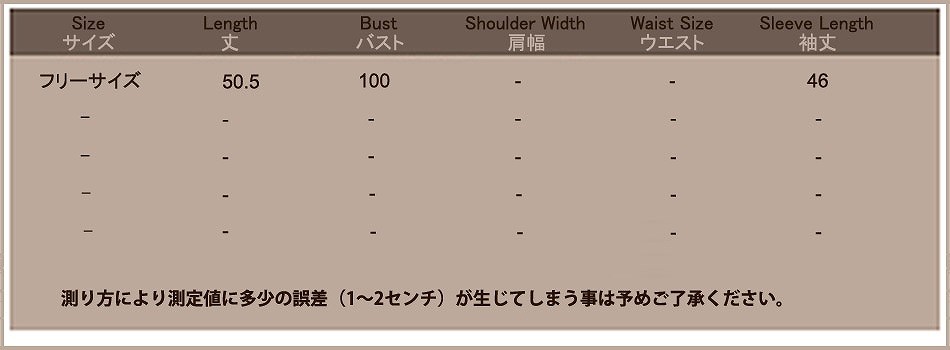 | Size サイズ | Length 丈 | Bust バスト | Shoulder Width 肩幅 | Waist Size ウエスト | Sleeve Length 袖丈 |
|---|---|---|---|---|---|
| フリーサイズ | 50.5 | 100 | - | - | 46 |
| - | - | - | - | - | - |
| - | - | - | - | - | - |
| - | - | - | - | - | - |
| - | - | - | - | - | - |

測り方により測定値に多少の誤差（1~2センチ）が生じてしまう事は予めご了承ください。